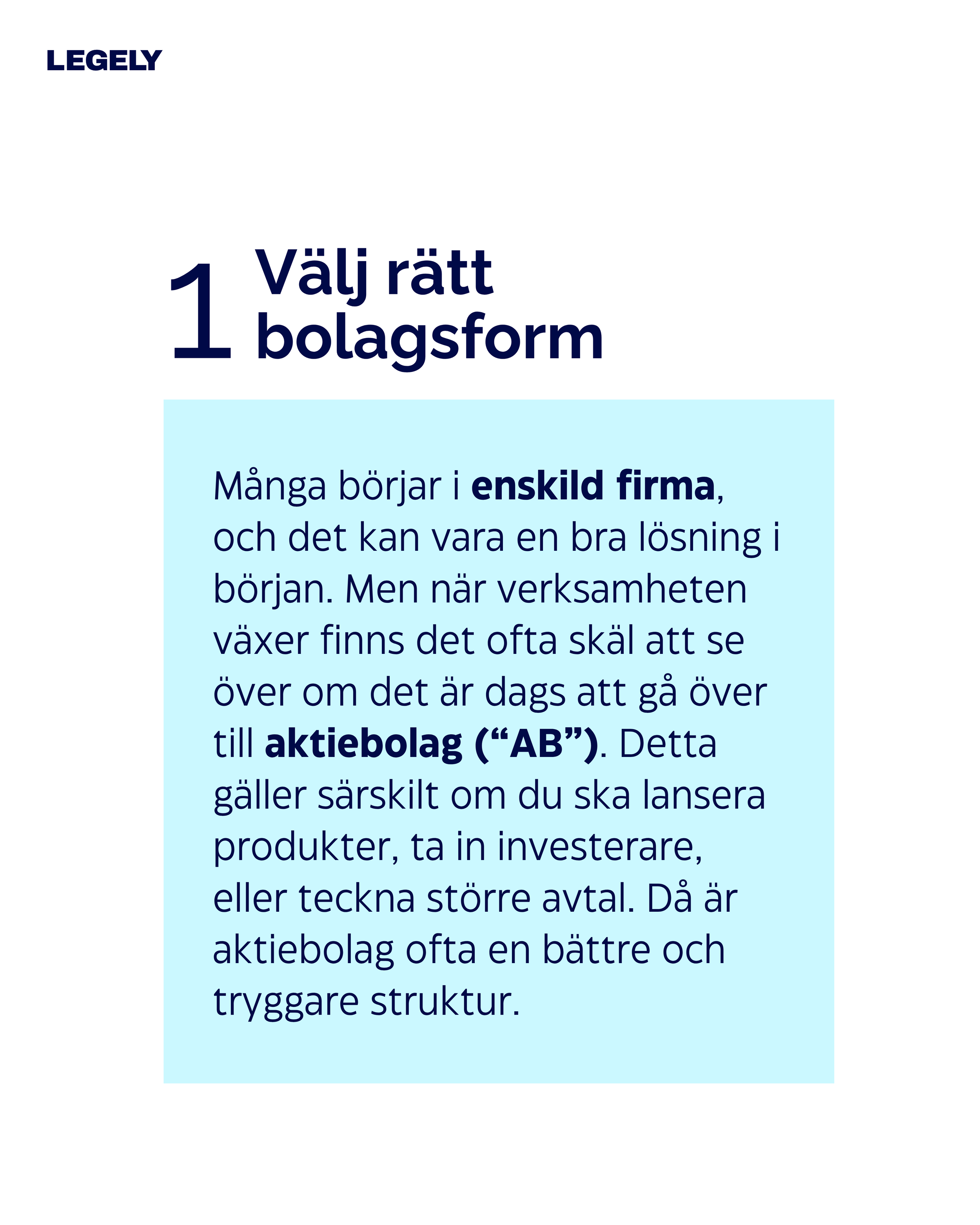 LEGELY

1 Välj rätt bolagsform

Många börjar i enskild firma, och det kan vara en bra lösning i början. Men när verksamheten växer finns det ofta skäl att se över om det är dags att gå över till aktiebolag (“AB”). Detta gäller särskilt om du ska lansera produkter, ta in investerare, eller teckna större avtal. Då är aktiebolag ofta en bättre och tryggare struktur.